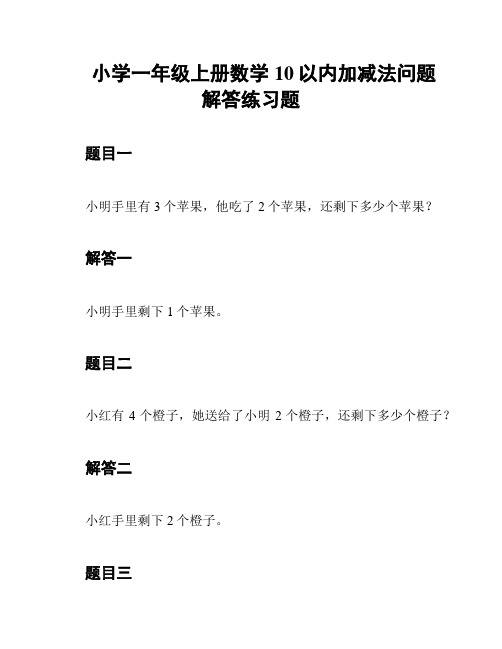 小学一年级上册数学 10 以内加减法问题解答练习题

题目一

小明手里有 3 个苹果，他吃了 2 个苹果，还剩下多少个苹果？

解答一

小明手里剩下 1 个苹果。

题目二

小红有 4 个橙子，她送给了小明 2 个橙子，还剩下多少个橙子？

解答二

小红手里剩下 2 个橙子。

题目三